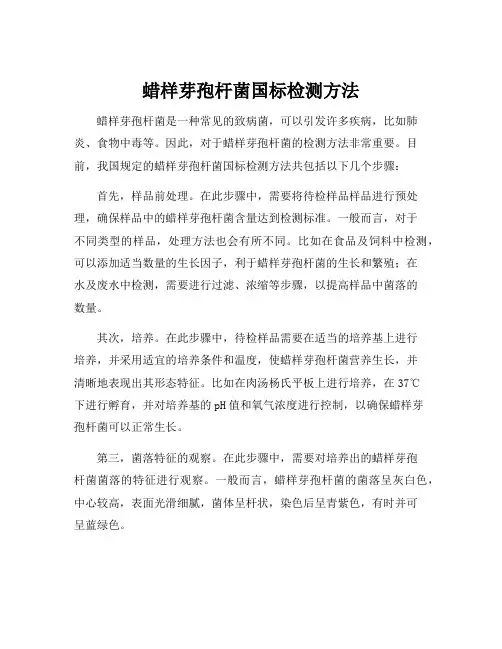 蜡样芽孢杆菌国标检测方法

蜡样芽孢杆菌是一种常见的致病菌，可以引发许多疾病，比如肺炎、食物中毒等。因此，对于蜡样芽孢杆菌的检测方法非常重要。目前，我国规定的蜡样芽孢杆菌国标检测方法共包括以下几个步骤：

首先，样品前处理。在此步骤中，需要将待检样品样品进行预处理，确保样品中的蜡样芽孢杆菌含量达到检测标准。一般而言，对于不同类型的样品，处理方法也会有所不同。比如在食品及饲料中检测，可以添加适当数量的生长因子，利于蜡样芽孢杆菌的生长和繁殖；在水及废水中检测，需要进行过滤、浓缩等步骤，以提高样品中菌落的数量。

其次，培养。在此步骤中，待检样品需要在适当的培养基上进行培养，并采用适宜的培养条件和温度，使蜡样芽孢杆菌营养生长，并清晰地表现出其形态特征。比如在肉汤杨氏平板上进行培养，在 37℃下进行孵育，并对培养基的 pH 值和氧气浓度进行控制，以确保蜡样芽孢杆菌可以正常生长。

第三，菌落特征的观察。在此步骤中，需要对培养出的蜡样芽孢杆菌菌落的特征进行观察。一般而言，蜡样芽孢杆菌的菌落呈灰白色，中心较高，表面光滑细腻，菌体呈杆状，染色后呈青紫色，有时并可呈蓝绿色。